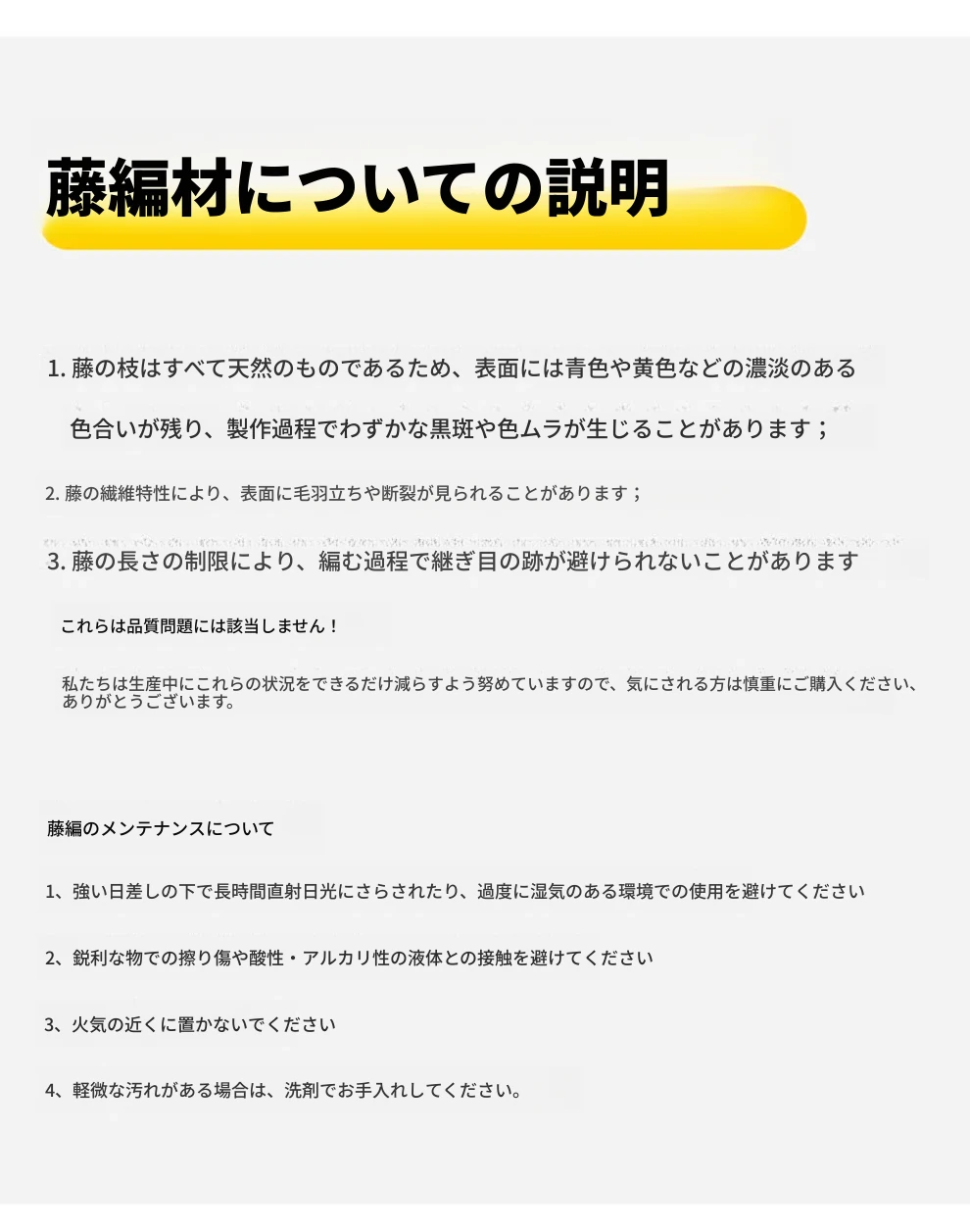 藤編材についての説明

1.藤の枝はすべて天然のものであるため、表面には青色や黄色などの濃淡のある色合いが残り、製作過程でわずかな黒斑や色ムラが生じることがあります；

2.藤の繊維特性により、表面に毛羽立ちや断裂が見られることがあります；

3.藤の長さの制限により、編む過程で継ぎ目の跡が避けられないことがあります

これらは品質問題には該当しません！

私たちは生産中にこれらの状況をできるだけ減らすよう努めていますので、気にされる方は慎重にご購入ください、ありがとうございます。

藤編のメンテナンスについて

1、強い日差しの下で長時間直射日光にさらされたり、過度に湿気のある環境での使用を避けてください

2、鋭利な物での擦り傷や酸性・アルカリ性の液体との接触を避けてください

3、火気の近くに置かないでください

4、軽微な汚れがある場合は、洗剤でお手入れしてください。